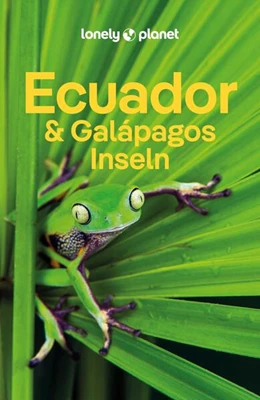 lonely planet

Ecuador
& Galápagos
Inseln